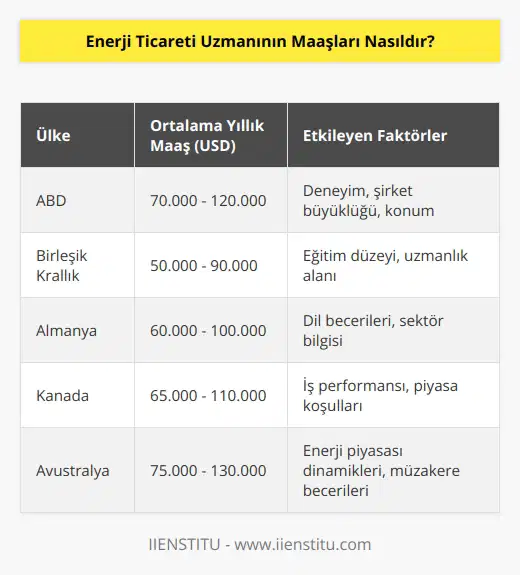 Enerji Ticareti Uzmanının Maaşları Nasıldır?

| Ülke | Ortalama Yıllık Maaş (USD) | Etkileyen Faktörler |
|---|---|---|
| ABD | 70.000 - 120.000 | Deneyim, şirket büyüklüğü, konum |
| Birleşik Krallık | 50.000 - 90.000 | Eğitim düzeyi, uzmanlık alanı |
| Almanya | 60.000 - 100.000 | Dil becerileri, sektör bilgisi |
| Kanada | 65.000 - 110.000 | İş performansı, piyasa koşulları |
| Avustralya | 75.000 - 130.000 | Enerji piyasası dinamikleri, müzakere becerileri |

IIENSTITU - www.iienstitu.com